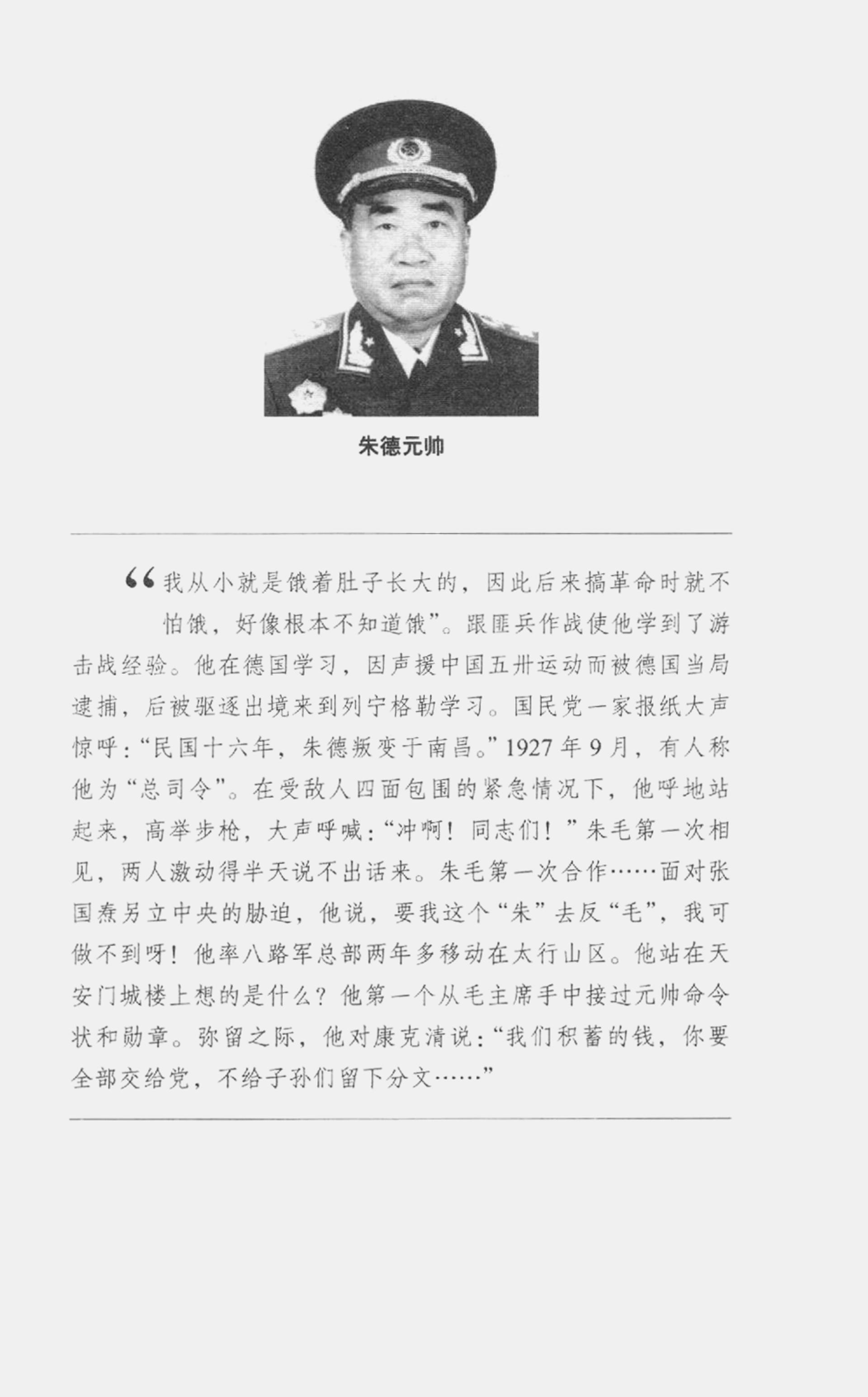 朱德元帅

“我从小就是饿着肚子长大的，因此后来搞革命时就不怕饿，好像根本不知道饿”。跟匪兵作战使他学到了游击战经验。他在德国学习，因声援中国五卅运动而被德国当局逮捕，后被驱逐出境来到列宁格勒学习。国民党一家报纸大声惊呼：“民国十六年，朱德叛变于南昌。”1927年9月，有人称他为“总司令”。在受敌人四面包围的紧急情况下，他呼地站起来，高举步枪，大声呼喊：“冲啊！同志们！”朱毛第一次相见，两人激动得半天说不出话来。朱毛第一次合作……面对张国焘另立中央的胁迫，他说，要我这个“朱”去反“毛”，我可做不到呀！他率八路军总部两年多移动在太行山区。他站在天安门城楼上想的是什么？他第一个从毛主席手中接过元帅命令状和勋章。弥留之际，他对康克清说：“我们积蓄的钱，你要全部交给党，不给子孙们留下分文……”